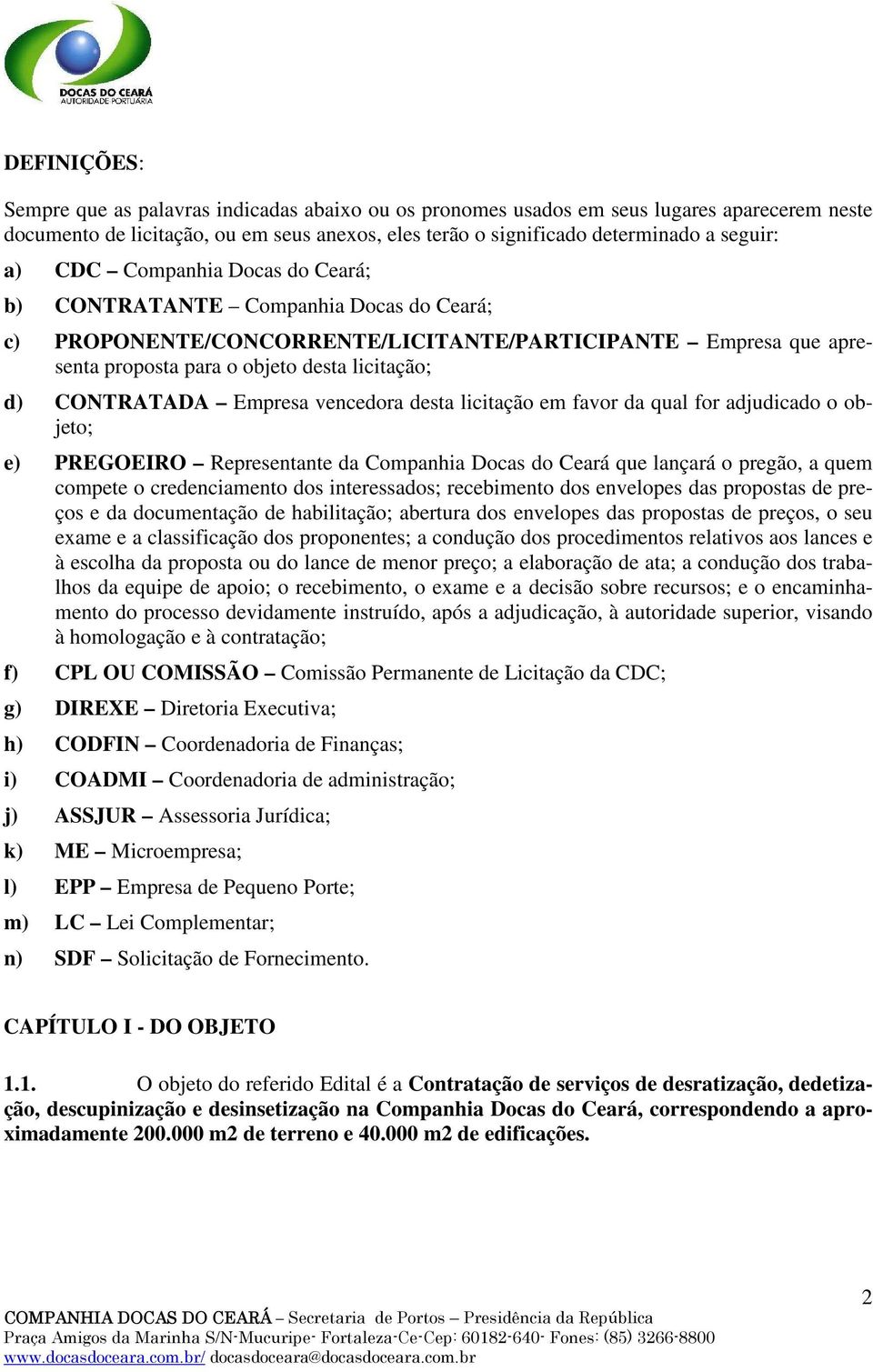 DOCAS DO CEARÁ
AUTORIDADE PORTUÁRIA

DEFINIÇÕES:

Sempre que as palavras indicadas abaixo ou os pronomes usados em seus lugares aparecerem neste documento de licitação, ou em seus anexos, eles terão o significado determinado a seguir:

a) CDC – Companhia Docas do Ceará;

b) CONTRATANTE – Companhia Docas do Ceará;

c) PROPONENTE/CONCORRENTE/LICITANTE/PARTICIPANTE – Empresa que apresenta proposta para o objeto desta licitação;

d) CONTRATADA – Empresa vencedora desta licitação em favor da qual for adjudicado o objeto;

e) PREGOEIRO – Representante da Companhia Docas do Ceará que lançará o pregão, a quem compete o credenciamento dos interessados; recebimento dos envelopes das propostas de preços e da documentação de habilitação; abertura dos envelopes das propostas de preços, o seu exame e a classificação dos proponentes; a condução dos procedimentos relativos aos lances e à escolha da proposta ou do lance de menor preço; a elaboração de ata; a condução dos trabalhos da equipe de apoio; o recebimento, o exame e a decisão sobre recursos; e o encaminhamento do processo devidamente instruído, após a adjudicação, à autoridade superior, visando à homologação e à contratação;

f) CPL OU COMISSÃO – Comissão Permanente de Licitação da CDC;

g) DIREXE – Diretoria Executiva;

h) CODFIN – Coordenadoria de Finanças;

i) COADMI – Coordenadoria de administração;

j) ASSJUR – Assessoria Jurídica;

k) ME – Microempresa;

l) EPP – Empresa de Pequeno Porte;

m) LC – Lei Complementar;

n) SDF – Solicitação de Fornecimento.

CAPÍTULO I - DO OBJETO

1.1. O objeto do referido Edital é a Contratação de serviços de desratização, dedetização, descupinização e desinsetização na Companhia Docas do Ceará, correspondendo a aproximadamente 200.000 m2 de terreno e 40.000 m2 de edificações.

2

COMPANHIA DOCAS DO CEARÁ – Secretaria de Portos – Presidência da República
Praça Amigos da Marinha S/N-Mucuripe- Fortaleza-Ce-Cep: 60182-640- Fones: (85) 3266-8800
www.docasdoceara.com.br/ docasdoceara@docasdoceara.com.br